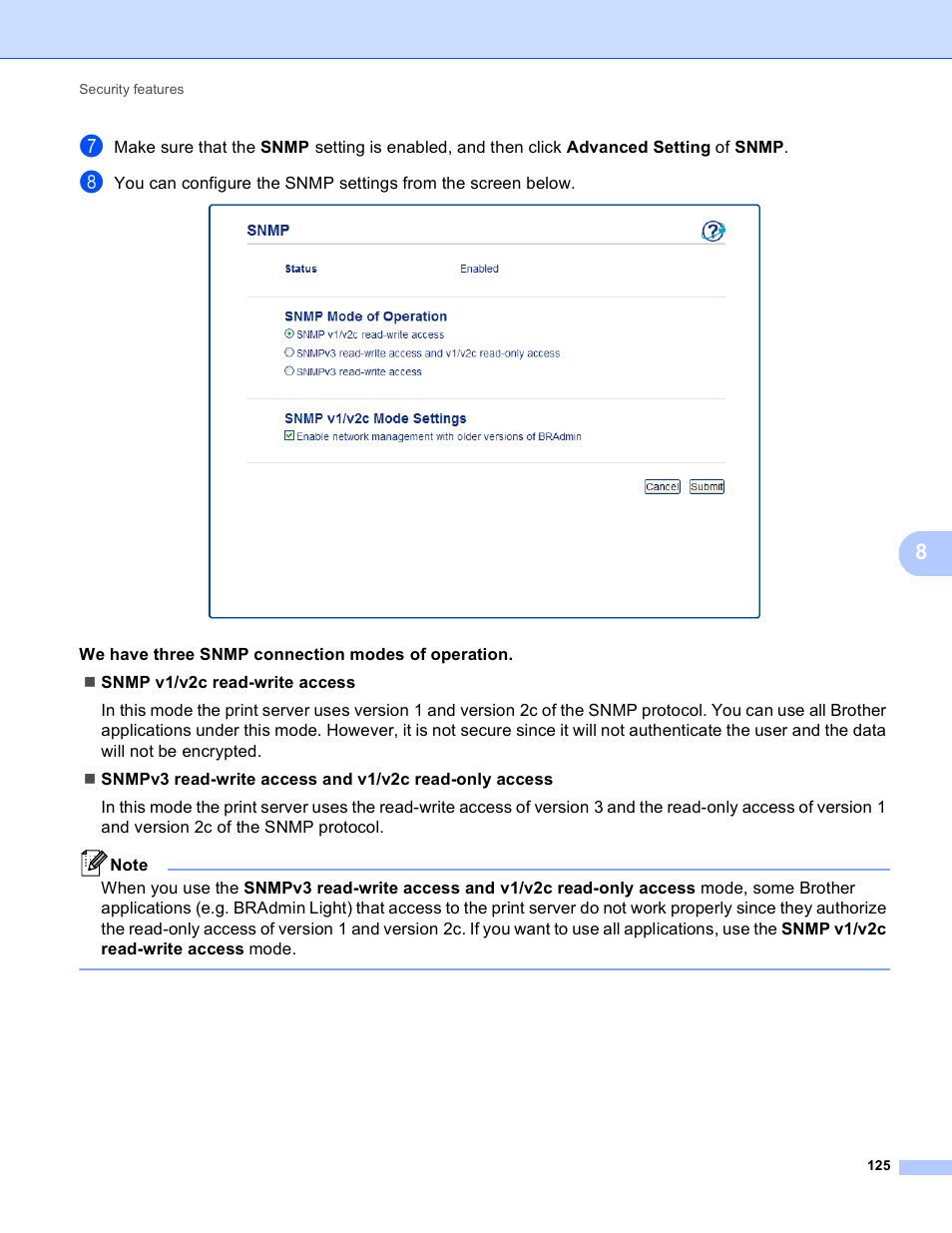 Security features

7 Make sure that the SNMP setting is enabled, and then click Advanced Setting of SNMP.

8 You can configure the SNMP settings from the screen below.

SNMP

Status Enabled

SNMP Mode of Operation
SNMP v1/v2c read-write access
SNMPv3 read-write access and v1/v2c read-only access
SNMPv3 read-write access

SNMP v1/v2c Mode Settings
Enable network management with older versions of BRAdmin

Cancel Submit

8

We have three SNMP connection modes of operation.

SNMP v1/v2c read-write access

In this mode the print server uses version 1 and version 2c of the SNMP protocol. You can use all Brother applications under this mode. However, it is not secure since it will not authenticate the user and the data will not be encrypted.

SNMPv3 read-write access and v1/v2c read-only access

In this mode the print server uses the read-write access of version 3 and the read-only access of version 1 and version 2c of the SNMP protocol.

Note

When you use the SNMPv3 read-write access and v1/v2c read-only access mode, some Brother applications (e.g. BRAdmin Light) that access to the print server do not work properly since they authorize the read-only access of version 1 and version 2c. If you want to use all applications, use the SNMP v1/v2c read-write access mode.

125